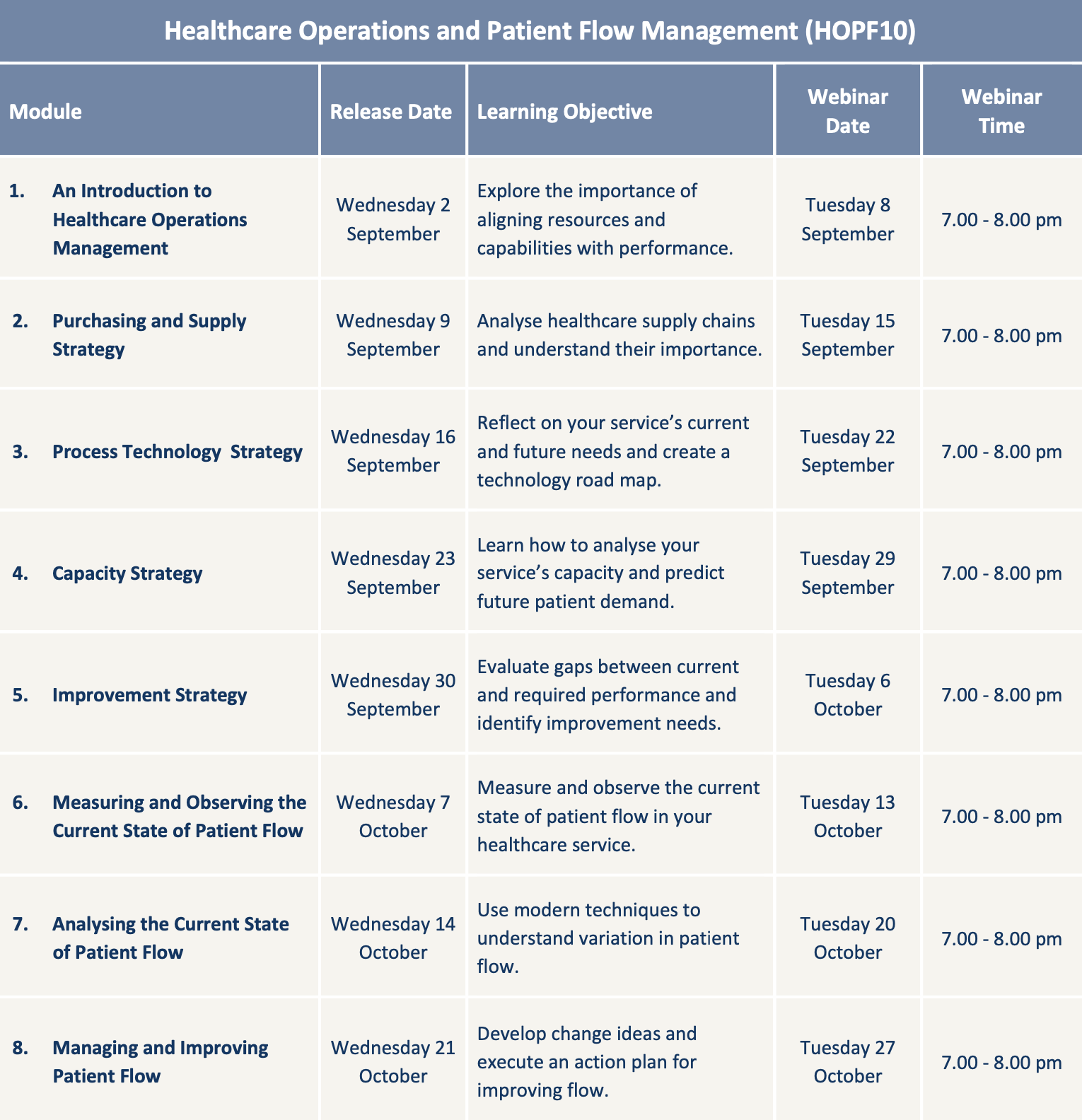 Healthcare Operations and Patient Flow Management (HOPF10)

| Module | Release Date | Learning Objective | Webinar Date | Webinar Time |
|---|---|---|---|---|
| 1. An Introduction to Healthcare Operations Management | Wednesday 2 September | Explore the importance of aligning resources and capabilities with performance. | Tuesday 8 September | 7.00 - 8.00 pm |
| 2. Purchasing and Supply Strategy | Wednesday 9 September | Analyse healthcare supply chains and understand their importance. | Tuesday 15 September | 7.00 - 8.00 pm |
| 3. Process Technology Strategy | Wednesday 16 September | Reflect on your service's current and future needs and create a technology road map. | Tuesday 22 September | 7.00 - 8.00 pm |
| 4. Capacity Strategy | Wednesday 23 September | Learn how to analyse your service's capacity and predict future patient demand. | Tuesday 29 September | 7.00 - 8.00 pm |
| 5. Improvement Strategy | Wednesday 30 September | Evaluate gaps between current and required performance and identify improvement needs. | Tuesday 6 October | 7.00 - 8.00 pm |
| 6. Measuring and Observing the Current State of Patient Flow | Wednesday 7 October | Measure and observe the current state of patient flow in your healthcare service. | Tuesday 13 October | 7.00 - 8.00 pm |
| 7. Analysing the Current State of Patient Flow | Wednesday 14 October | Use modern techniques to understand variation in patient flow. | Tuesday 20 October | 7.00 - 8.00 pm |
| 8. Managing and Improving Patient Flow | Wednesday 21 October | Develop change ideas and execute an action plan for improving flow. | Tuesday 27 October | 7.00 - 8.00 pm |